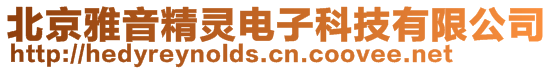 北京雅音精灵电子科技有限公司
http://hedyreynolds.cn.coovee.net